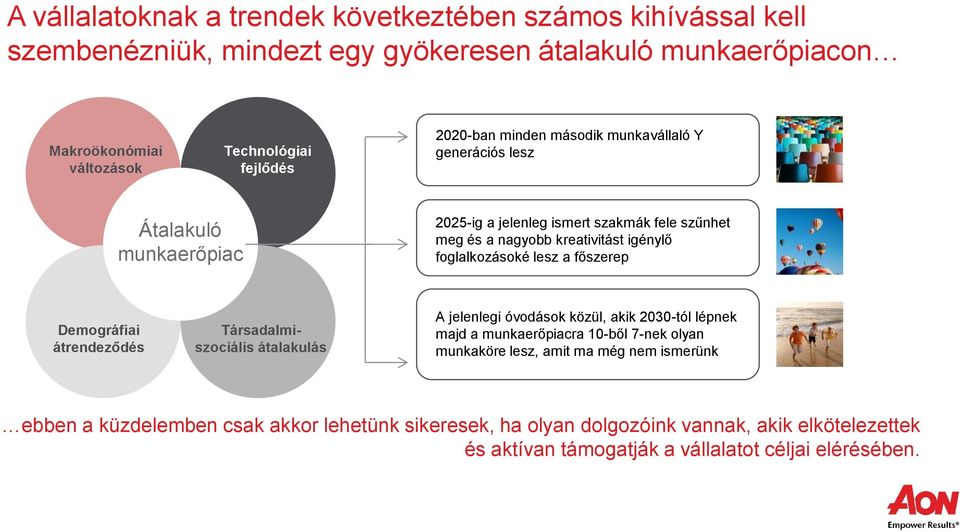 A vállalatoknak a trendek következtében számos kihívással kell szembenézniük, mindezt egy gyökeresen átalakuló munkaerőpiacon…

Makroökonómiai változások

Technológiai fejlődés

Átalakuló munkaerőpiac

Demográfiai átrendeződés

Társadalmi-szociális átalakulás

2020-ban minden második munkavállaló Y generációs lesz

2025-ig a jelenleg ismert szakmák fele szűnhet meg és a nagyobb kreativitást igénylő foglalkozásoké lesz a főszerep

A jelenlegi óvodások közül, akik 2030-tól lépnek majd a munkaerőpiacra 10-ből 7-nek olyan munkaköre lesz, amit ma még nem ismerünk

…ebben a küzdelemben csak akkor lehetünk sikeresek, ha olyan dolgozóink vannak, akik elkötelezettek és aktívan támogatják a vállalatot céljai elérésében.

AON
Empower Results®